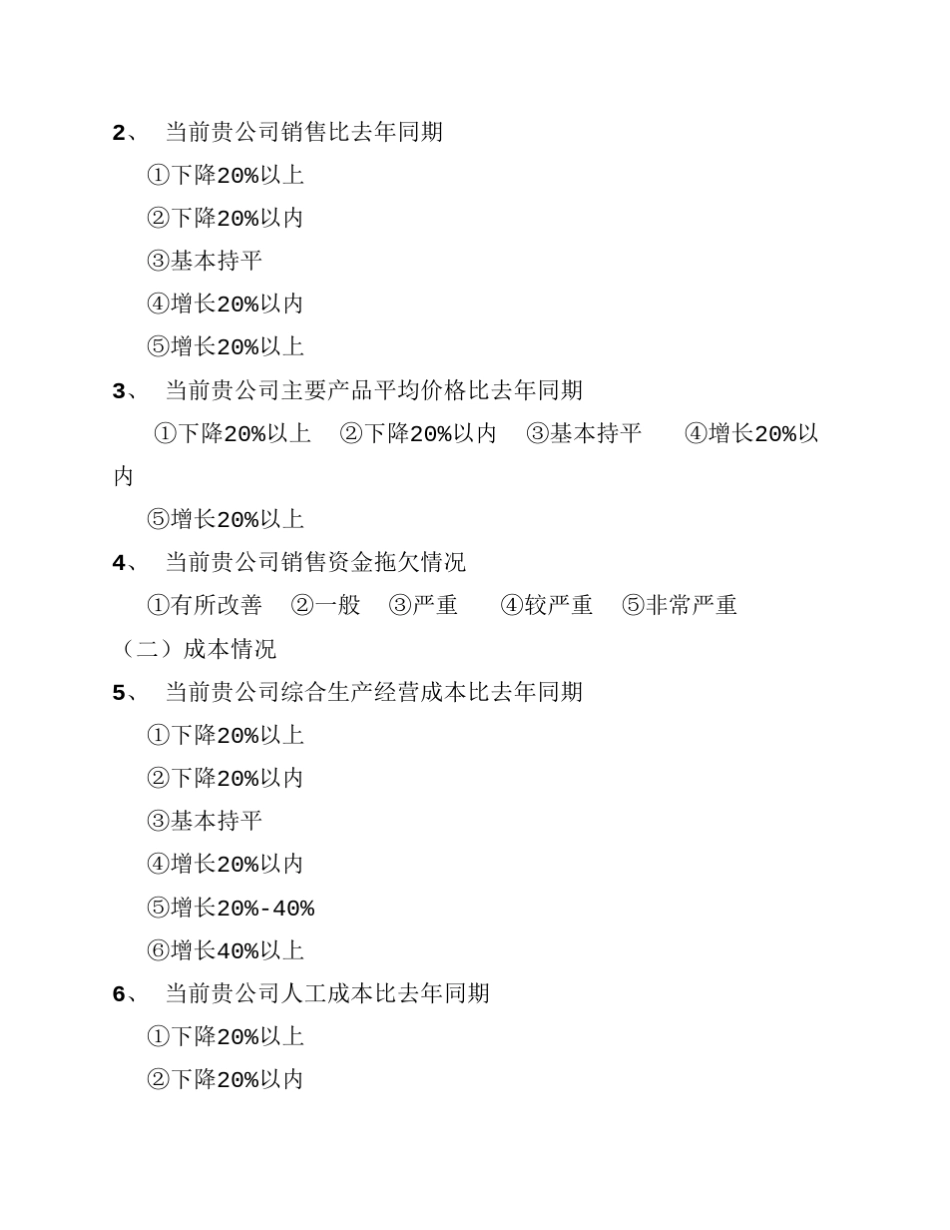 2、 当前贵公司销售比去年同期

①下降20%以上

②下降20%以内

③基本持平

④增长20%以内

⑤增长20%以上

3、 当前贵公司主要产品平均价格比去年同期

①下降20%以上 ②下降20%以内 ③基本持平 ④增长20%以内

⑤增长20%以上

4、 当前贵公司销售资金拖欠情况

①有所改善 ②一般 ③严重 ④较严重 ⑤非常严重

（二）成本情况

5、 当前贵公司综合生产经营成本比去年同期

①下降20%以上

②下降20%以内

③基本持平

④增长20%以内

⑤增长20%-40%

⑥增长40%以上

6、 当前贵公司人工成本比去年同期

①下降20%以上

②下降20%以内